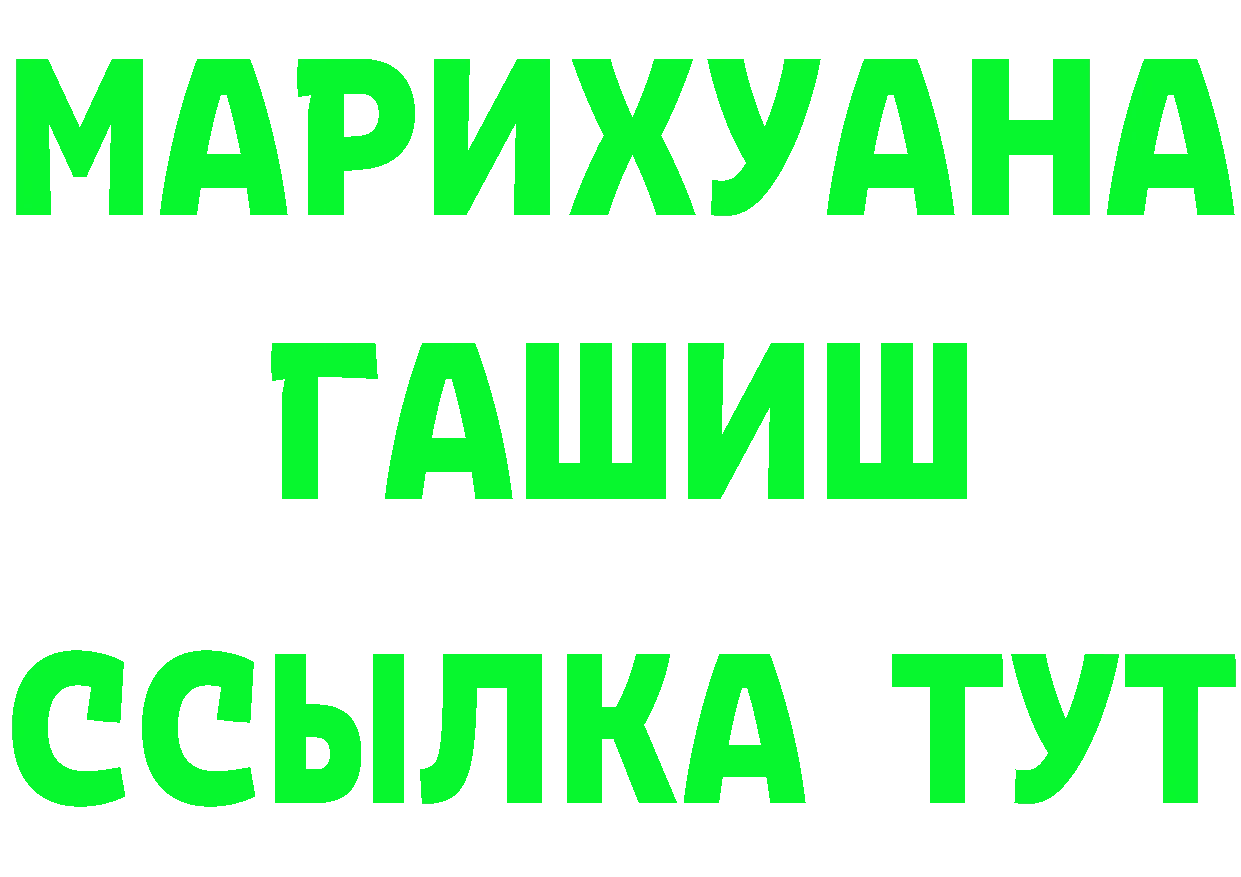 МАРИХУАНА
ГАШИШ
ССЫЛКА ТУТ